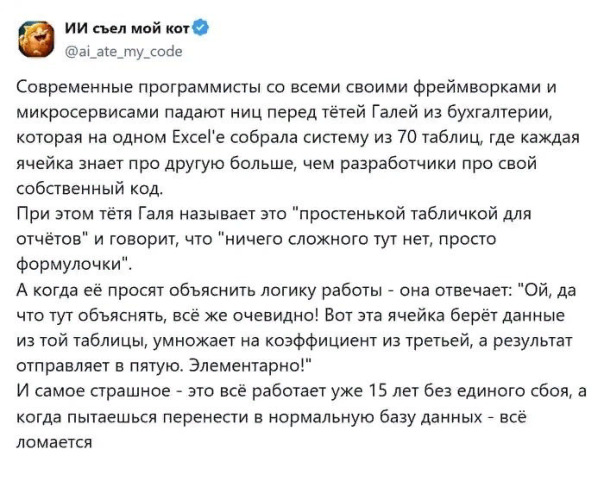 ИИ съел мой кот
@ai_ate_my_code

Современные программисты со всеми своими фреймворками и микросервисами падают ниц перед тётей Галей из бухгалтерии, которая на одном Excel'е собрала систему из 70 таблиц, где каждая ячейка знает про другую больше, чем разработчики про свой собственный код.
При этом тётя Галя называет это "простенькой табличкой для отчётов" и говорит, что "ничего сложного тут нет, просто формулочки".
А когда её просят объяснить логику работы - она отвечает: "Ой, да что тут объяснять, всё же очевидно! Вот эта ячейка берёт данные из той таблицы, умножает на коэффициент из третьей, а результат отправляет в пятую. Элементарно!"
И самое страшное - это всё работает уже 15 лет без единого сбоя, а когда пытаешься перенести в нормальную базу данных - всё ломается